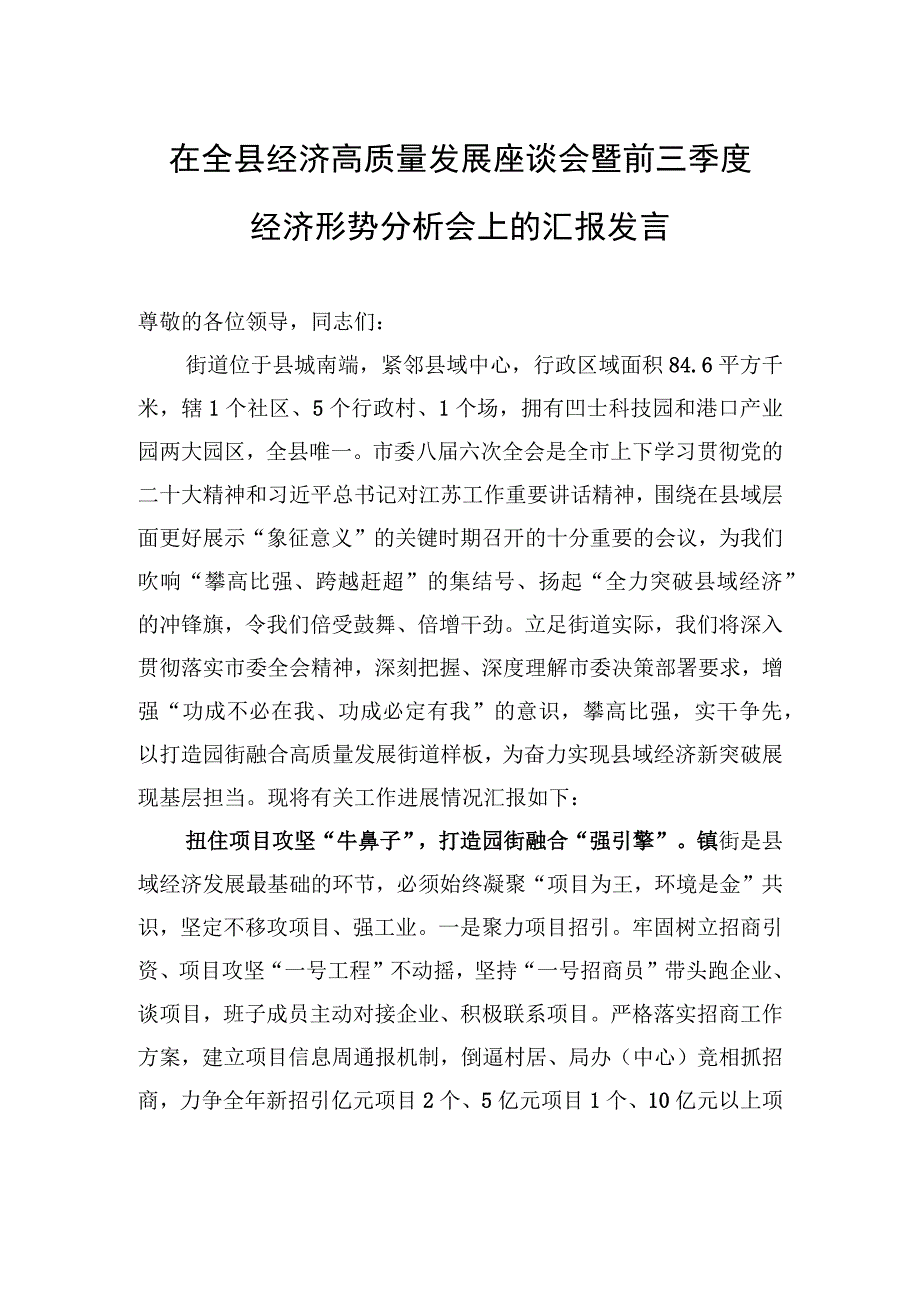 在全县经济高质量发展座谈会暨前三季度经济形势分析会上的汇报发言

尊敬的各位领导，同志们：

街道位于县城南端，紧邻县域中心，行政区域面积84.6平方千米，辖1个社区、5个行政村、1个场，拥有凹士科技园和港口产业园两大园区，全县唯一。市委八届六次全会是全市上下学习贯彻党的二十大精神和习近平总书记对江苏工作重要讲话精神，围绕在县域层面更好展示“象征意义”的关键时期召开的十分重要的会议，为我们吹响“攀高比强、跨越赶超”的集结号、扬起“全力突破县域经济”的冲锋旗，令我们倍受鼓舞、倍增干劲。立足街道实际，我们将深入贯彻落实市委全会精神，深刻把握、深度理解市委决策部署要求，增强“功成不必在我、功成必定有我”的意识，攀高比强，实干争先，以打造园街融合高质量发展街道样板，为奋力实现县域经济新突破展现基层担当。现将有关工作进展情况汇报如下：

扭住项目攻坚“牛鼻子”，打造园街融合“强引擎”。镇街是县域经济发展最基础的环节，必须始终凝聚“项目为王，环境是金”共识，坚定不移攻项目、强工业。一是聚力项目招引。牢固树立招商引资、项目攻坚“一号工程”不动摇，坚持“一号招商员”带头跑企业、谈项目，班子成员主动对接企业、积极联系项目。严格落实招商工作方案，建立项目信息周通报机制，倒逼村居、局办（中心）竞相抓招商，力争全年新招引亿元项目2个、5亿元项目1个、10亿元以上项